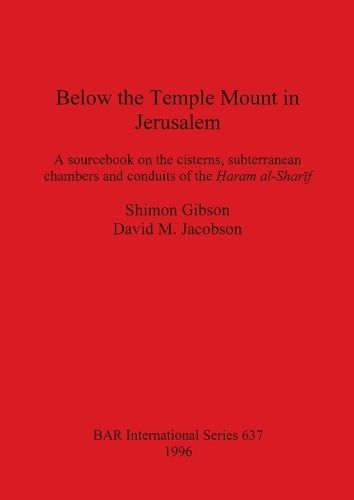 Below the Temple Mount in Jerusalem

A sourcebook on the cisterns, subterranean chambers and conduits of the Ḥaram al-Sharīf

Shimon Gibson
David M. Jacobson

BAR International Series 637
1996